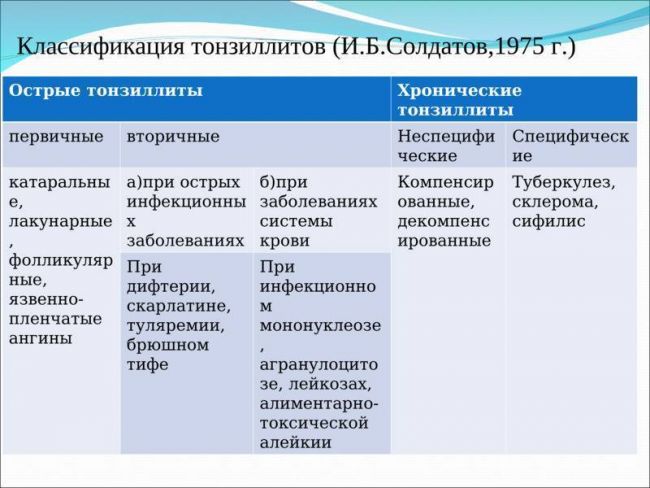 Классификация тонзиллитов (И.Б.Солдатов,1975 г.)

| Острые тонзиллиты | | | Хронические тонзиллиты | |
|---|---|---|---|---|
| первичные | вторичные | | Неспецифические | Специфические |
| катаральные, лакунарные, фолликулярные, язвенно-пленчатые ангины | а)при острых инфекционных заболеваниях | б)при заболеваниях системы крови | Компенсированные, декомпенсированные | Туберкулез, склерома, сифилис |
| | При дифтерии, скарлатине, туляремии, брюшном тифе | При инфекционном мононуклеозе, агранулоцитозе, лейкозах, алиментарно-токсической алейкии | | |